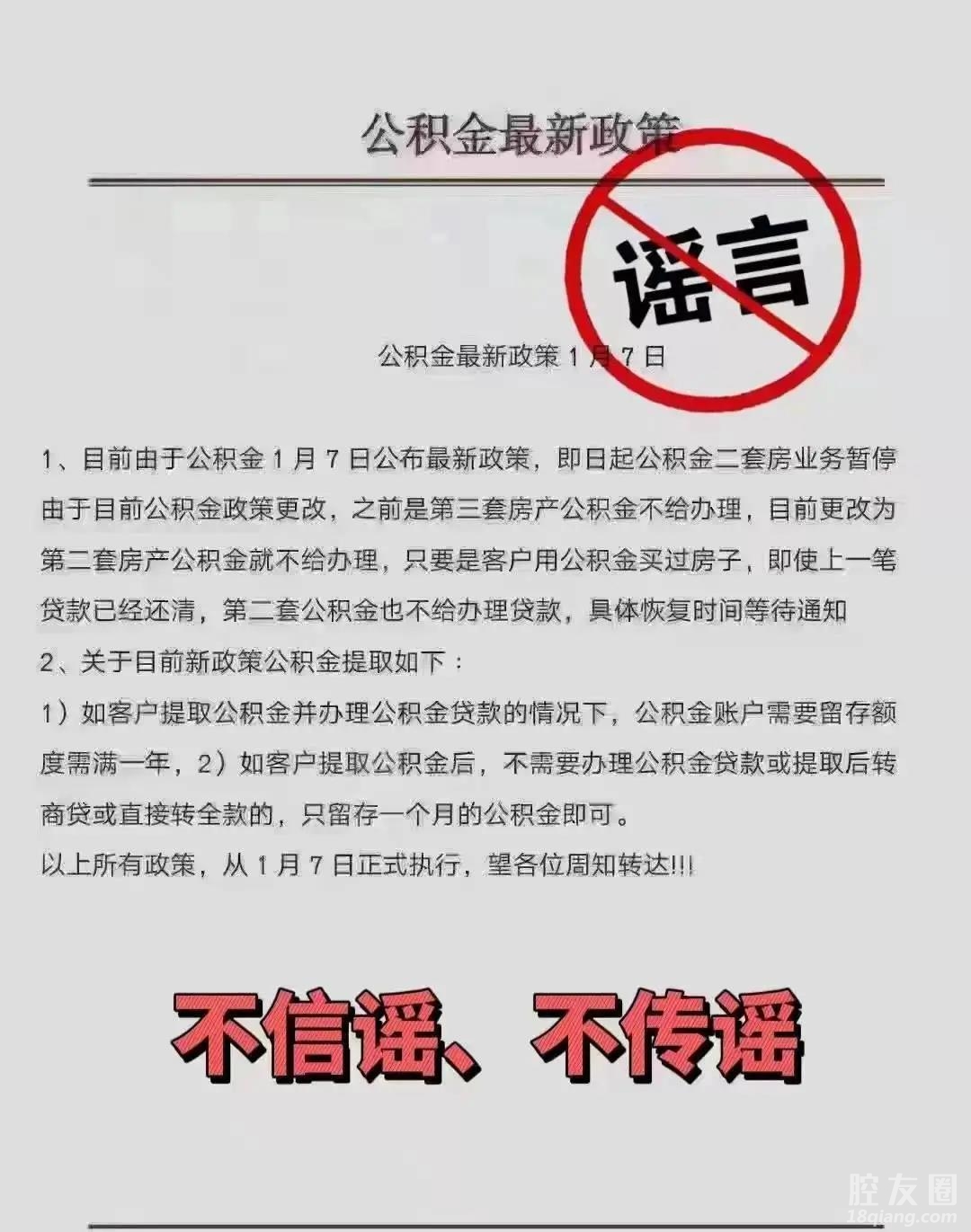 公积金最新政策

谣言

公积金最新政策1月7日

1、目前由于公积金1月7日公布最新政策，即日起公积金二套房业务暂停由于目前公积金政策更改，之前是第三套房产公积金不给办理，目前更改为第二套房产公积金就不给办理，只要是客户用公积金买过房子，即使上一笔贷款已经还清，第二套公积金也不给办理贷款，具体恢复时间等待通知

2、关于目前新政策公积金提取如下：

1）如客户提取公积金并办理公积金贷款的情况下，公积金账户需要留存额度需满一年，2）如客户提取公积金后，不需要办理公积金贷款或提取后转商贷或直接转全款的，只留存一个月的公积金即可。

以上所有政策，从1月7日正式执行，望各位周知转达!!!

不信谣、不传谣

腔友圈
18qiang.com